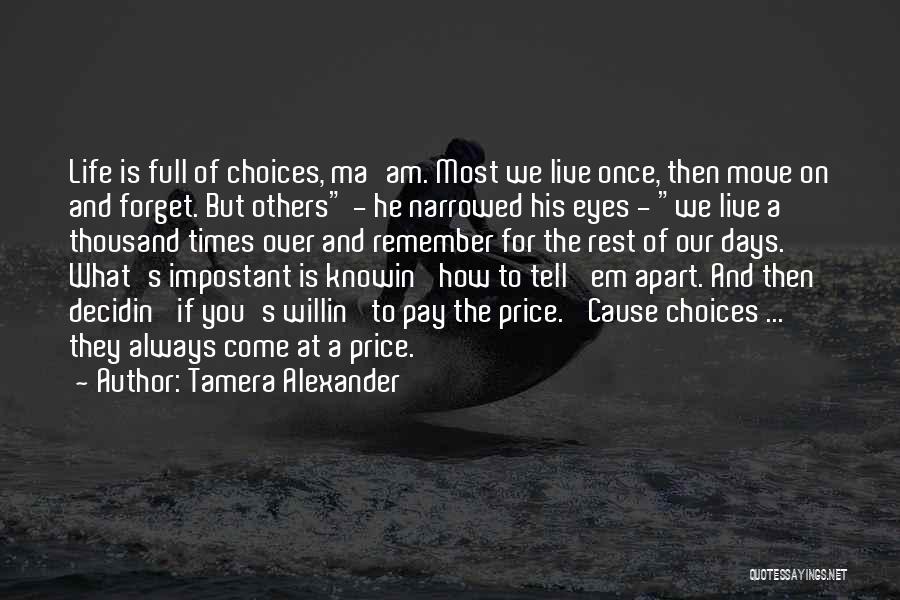 Life is full of choices, ma am. Most we live once, then move on and forget. But others" - he narrowed his eyes - " we live a thousand times over and remember for the rest of our days. What s impostant is knowin how to tell em apart. And then decidin if you s willin to pay the price. Cause choices ... they always come at a price.
- Author: Tamera Alexander

QUOTESSAYINGS.NET